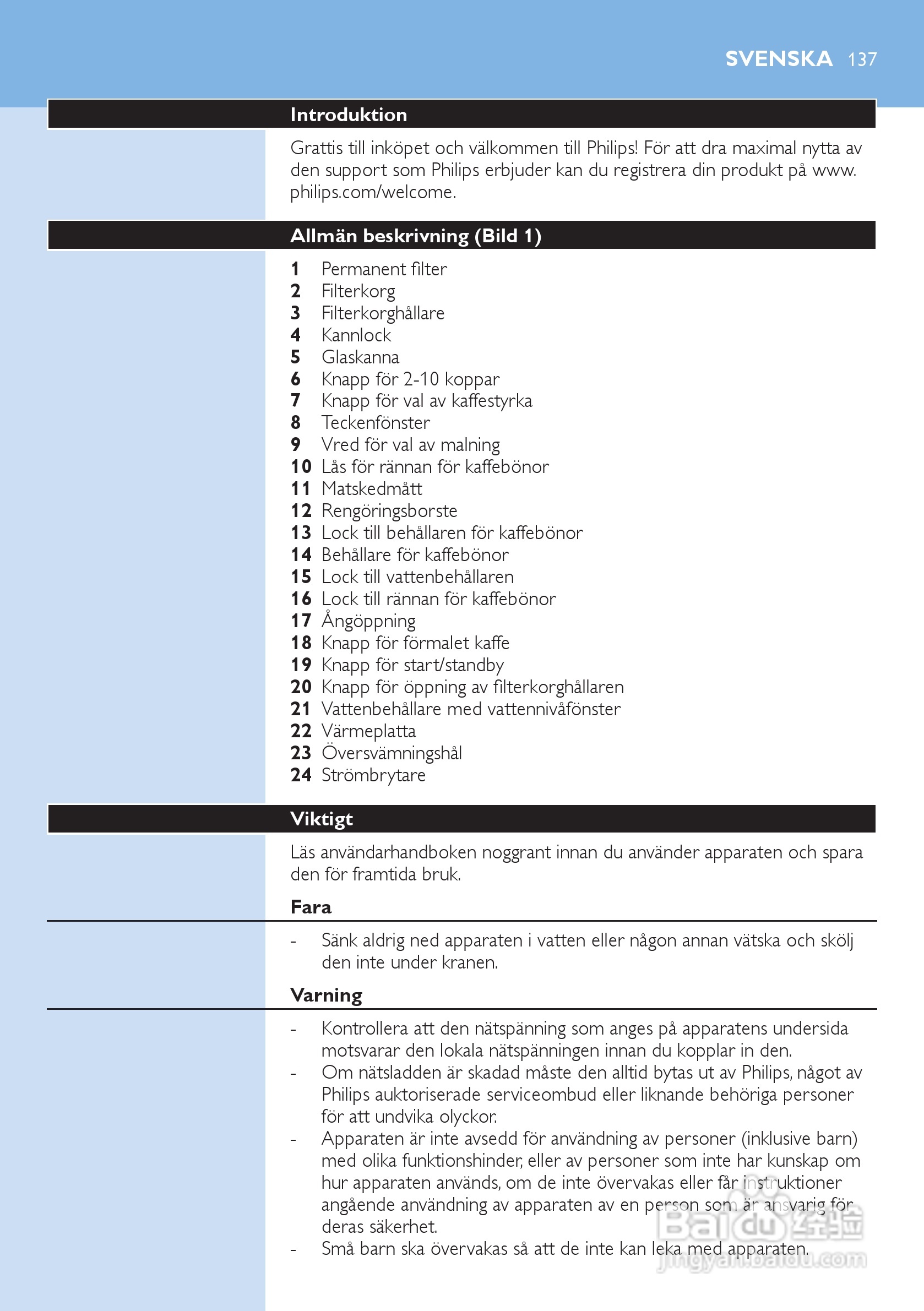 SVENSKA 137

Introduktion

Grattis till inköpet och välkommen till Philips! För att dra maximal nytta av den support som Philips erbjuder kan du registrera din produkt på www.philips.com/welcome.

Allmän beskrivning (Bild 1)

1 Permanent filter
2 Filterkorg
3 Filterkorghållare
4 Kannlock
5 Glaskanna
6 Knapp för 2-10 koppar
7 Knapp för val av kaffestyrka
8 Teckenfönster
9 Vred för val av malning
10 Lås för rännan för kaffebönor
11 Matskedmått
12 Rengöringsborste
13 Lock till behållaren för kaffebönor
14 Behållare för kaffebönor
15 Lock till vattenbehållaren
16 Lock till rännan för kaffebönor
17 Ångöppning
18 Knapp för förmalet kaffe
19 Knapp för start/standby
20 Knapp för öppning av filterkorghållaren
21 Vattenbehållare med vattennivåfönster
22 Värmeplatta
23 Översvämningshål
24 Strömbrytare

Viktigt

Läs användarhandboken noggrant innan du använder apparaten och spara den för framtida bruk.

Fara

- Sänk aldrig ned apparaten i vatten eller någon annan vätska och skölj den inte under kranen.

Varning

- Kontrollera att den nätspänning som anges på apparatens undersida motsvarar den lokala nätspänningen innan du kopplar in den.
- Om nätsladden är skadad måste den alltid bytas ut av Philips, något av Philips auktoriserade serviceombud eller liknande behöriga personer för att undvika olyckor.
- Apparaten är inte avsedd för användning av personer (inklusive barn) med olika funktionshinder, eller av personer som inte har kunskap om hur apparaten används, om de inte övervakas eller får instruktioner angående användning av apparaten av en person som är ansvarig för deras säkerhet.
- Små barn ska övervakas så att de inte kan leka med apparaten.

Baidu 经验
jingyan.baidu.com